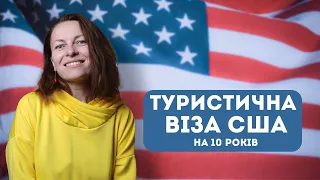 ТУРИСТИЧНА ВІЗА США
НА 10 РОКІВ